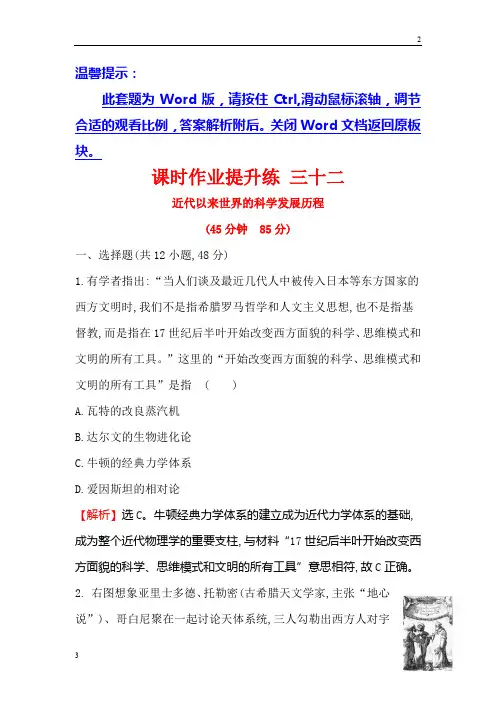 2

温馨提示：

此套题为 Word 版，请按住 Ctrl,滑动鼠标滚轴，调节合适的观看比例，答案解析附后。关闭 Word 文档返回原板块。

课时作业提升练 三十二

近代以来世界的科学发展历程

(45 分钟 85 分)

一、选择题(共 12 小题, 48 分)

1.有学者指出:“当人们谈及最近几代人中被传入日本等东方国家的西方文明时,我们不是指希腊罗马哲学和人文主义思想,也不是指基督教,而是指在 17 世纪后半叶开始改变西方面貌的科学、思维模式和文明的所有工具。”这里的“开始改变西方面貌的科学、思维模式和文明的所有工具”是指 ( )

A.瓦特的改良蒸汽机

B.达尔文的生物进化论

C.牛顿的经典力学体系

D.爱因斯坦的相对论

【解析】选 C。牛顿经典力学体系的建立成为近代力学体系的基础,成为整个近代物理学的重要支柱,与材料“17 世纪后半叶开始改变西方面貌的科学、思维模式和文明的所有工具”意思相符,故 C 正确。

2. 右图想象亚里士多德、托勒密(古希腊天文学家,主张“地心说”)、哥白尼聚在一起讨论天体系统,三人勾勒出西方人对宇

3